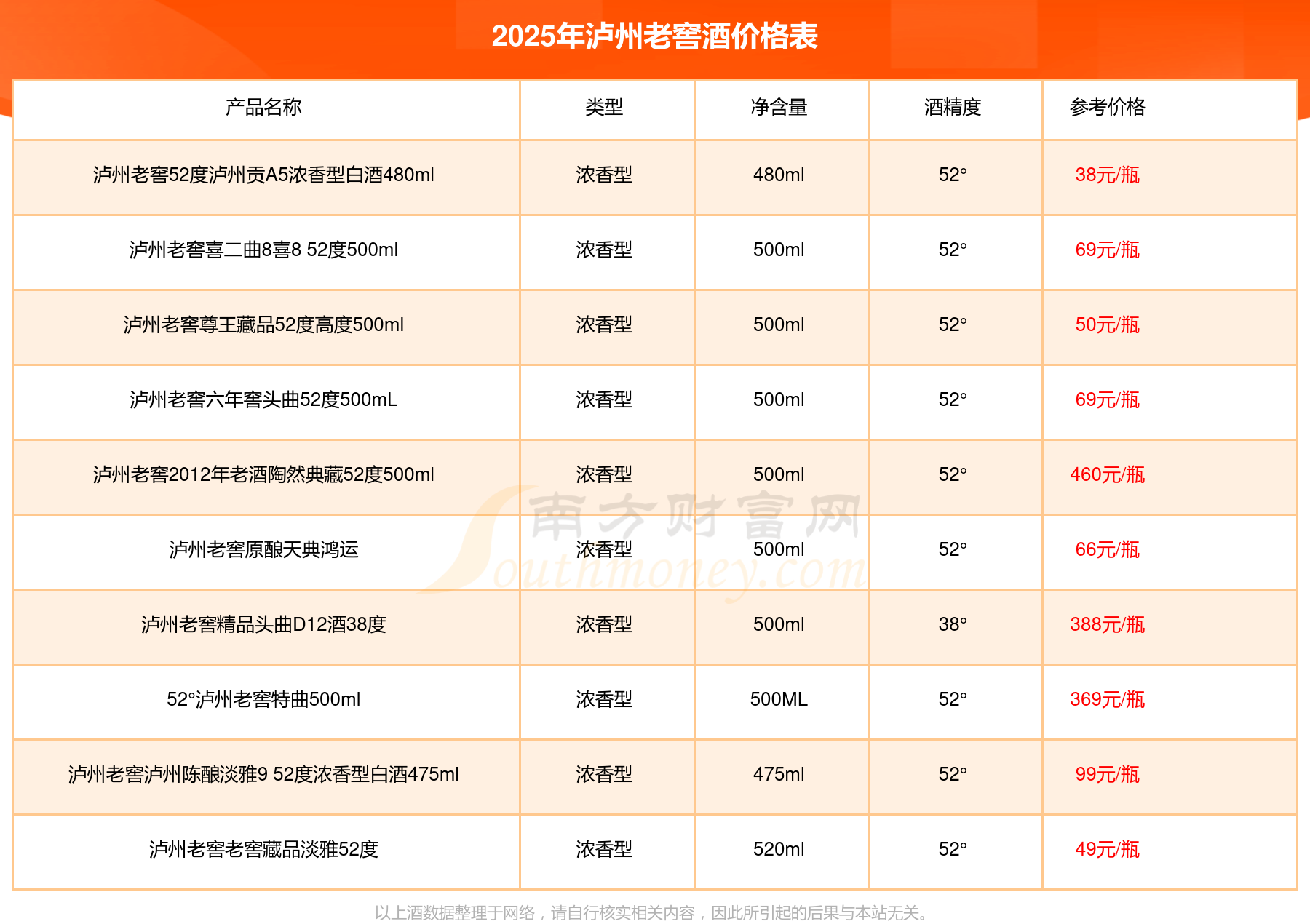 2025年泸州老窖酒价格表

| 产品名称 | 类型 | 净含量 | 酒精度 | 参考价格 |
|---|---|---|---|---|
| 泸州老窖52度泸州贡A5浓香型白酒480ml | 浓香型 | 480ml | 52° | 38元/瓶 |
| 泸州老窖喜二曲8喜8 52度500ml | 浓香型 | 500ml | 52° | 69元/瓶 |
| 泸州老窖尊王藏品52度高度500ml | 浓香型 | 500ml | 52° | 50元/瓶 |
| 泸州老窖六年窖头曲52度500mL | 浓香型 | 500ml | 52° | 69元/瓶 |
| 泸州老窖2012年老酒陶然典藏52度500ml | 浓香型 | 500ml | 52° | 460元/瓶 |
| 泸州老窖原酿天典鸿运 | 浓香型 | 500ml | 52° | 66元/瓶 |
| 泸州老窖精品头曲D12酒38度 | 浓香型 | 500ml | 38° | 388元/瓶 |
| 52°泸州老窖特曲500ml | 浓香型 | 500ML | 52° | 369元/瓶 |
| 泸州老窖泸州陈酿淡雅9 52度浓香型白酒475ml | 浓香型 | 475ml | 52° | 99元/瓶 |
| 泸州老窖老窖藏品淡雅52度 | 浓香型 | 520ml | 52° | 49元/瓶 |

以上酒数据整理于网络，请自行核实相关内容，因此所引起的后果与本站无关。

南方财富网 Southmoney.com